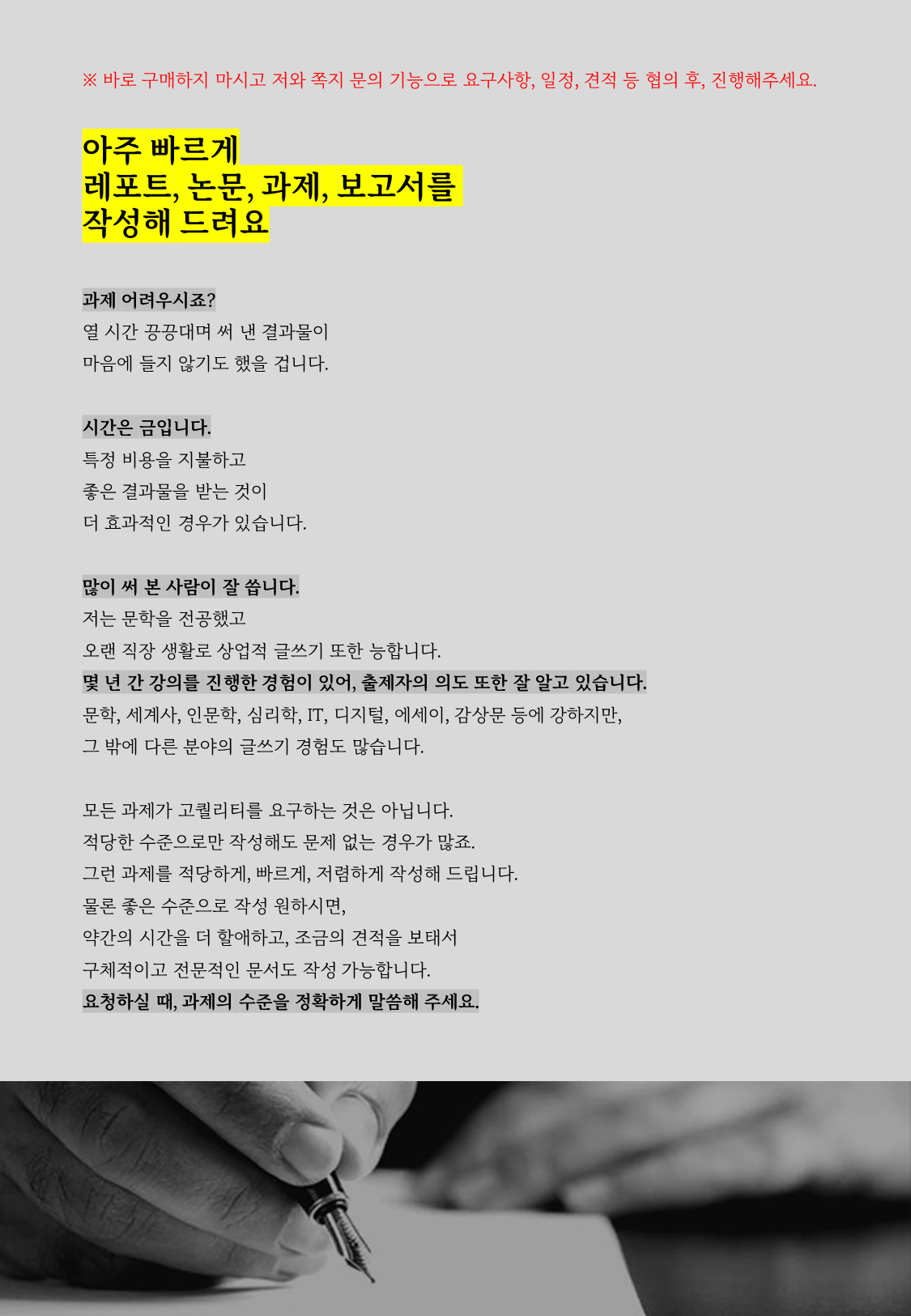 ※ 바로 구매하지 마시고 저와 쪽지 문의 기능으로 요구사항, 일정, 견적 등 협의 후, 진행해주세요.

아주 빠르게
레포트, 논문, 과제, 보고서를
작성해 드려요

과제 어려우시죠?
열 시간 끙끙대며 써 낸 결과물이
마음에 들지 않기도 했을 겁니다.

시간은 금입니다.
특정 비용을 지불하고
좋은 결과물을 받는 것이
더 효과적인 경우가 있습니다.

많이 써 본 사람이 잘 씁니다.
저는 문학을 전공했고
오랜 직장 생활로 상업적 글쓰기 또한 능합니다.
몇 년 간 강의를 진행한 경험이 있어, 출제자의 의도 또한 잘 알고 있습니다.
문학, 세계사, 인문학, 심리학, IT, 디지털, 에세이, 감상문 등에 강하지만,
그 밖에 다른 분야의 글쓰기 경험도 많습니다.

모든 과제가 고퀄리티를 요구하는 것은 아닙니다.
적당한 수준으로만 작성해도 문제 없는 경우가 많죠.
그런 과제를 적당하게, 빠르게, 저렴하게 작성해 드립니다.
물론 좋은 수준으로 작성 원하시면,
약간의 시간을 더 할애하고, 조금의 견적을 보태서
구체적이고 전문적인 문서도 작성 가능합니다.
요청하실 때, 과제의 수준을 정확하게 말씀해 주세요.